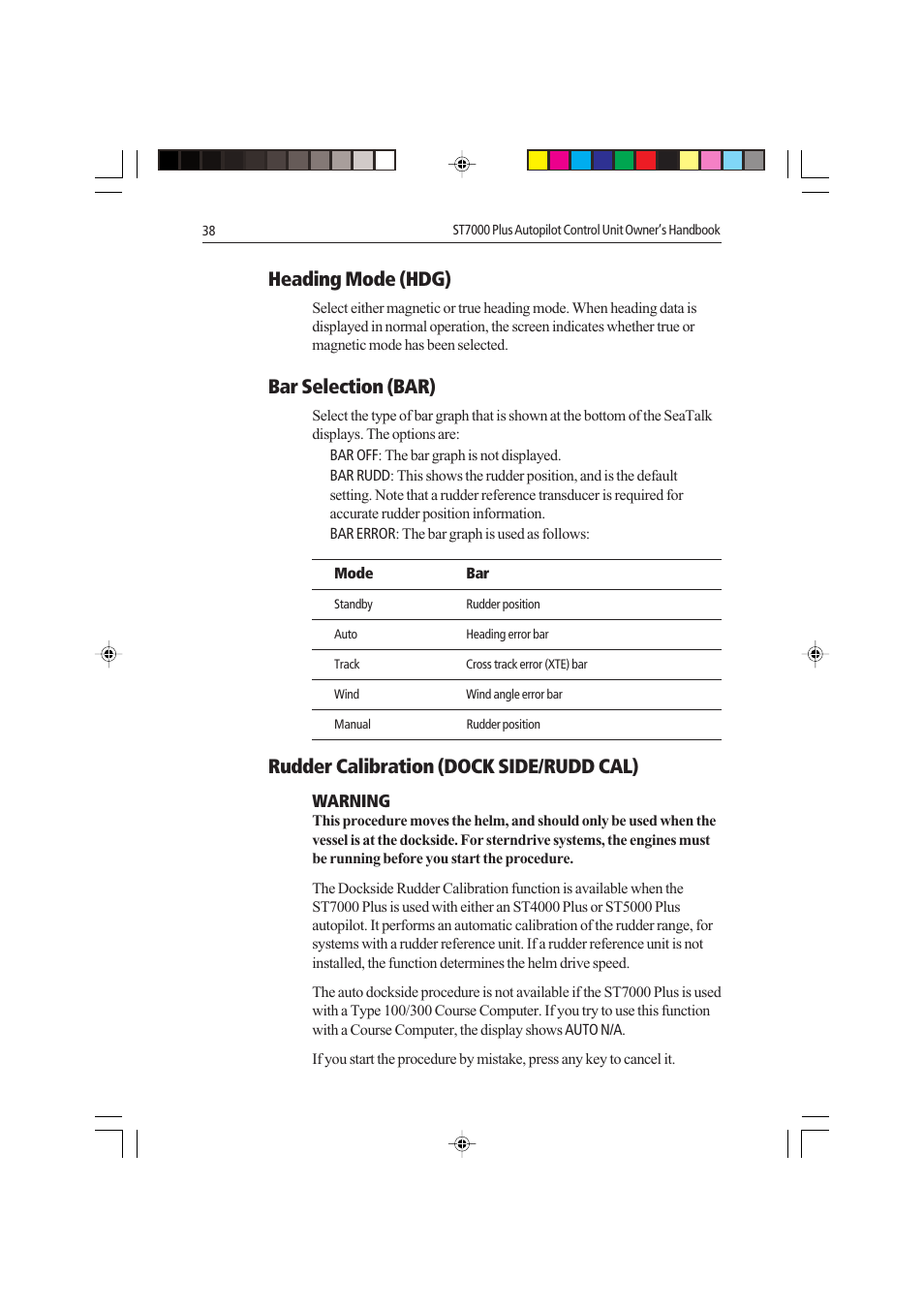 38

ST7000 Plus Autopilot Control Unit Owner's Handbook

Heading Mode (HDG)

Select either magnetic or true heading mode. When heading data is displayed in normal operation, the screen indicates whether true or magnetic mode has been selected.

Bar Selection (BAR)

Select the type of bar graph that is shown at the bottom of the SeaTalk displays. The options are:

BAR OFF: The bar graph is not displayed.

BAR RUDD: This shows the rudder position, and is the default setting. Note that a rudder reference transducer is required for accurate rudder position information.

BAR ERROR: The bar graph is used as follows:

| Mode | Bar |
|---|---|
| Standby | Rudder position |
| Auto | Heading error bar |
| Track | Cross track error (XTE) bar |
| Wind | Wind angle error bar |
| Manual | Rudder position |

Rudder Calibration (DOCK SIDE/RUDD CAL)

WARNING

This procedure moves the helm, and should only be used when the vessel is at the dockside. For sterndrive systems, the engines must be running before you start the procedure.

The Dockside Rudder Calibration function is available when the ST7000 Plus is used with either an ST4000 Plus or ST5000 Plus autopilot. It performs an automatic calibration of the rudder range, for systems with a rudder reference unit. If a rudder reference unit is not installed, the function determines the helm drive speed.

The auto dockside procedure is not available if the ST7000 Plus is used with a Type 100/300 Course Computer. If you try to use this function with a Course Computer, the display shows AUTO N/A.

If you start the procedure by mistake, press any key to cancel it.